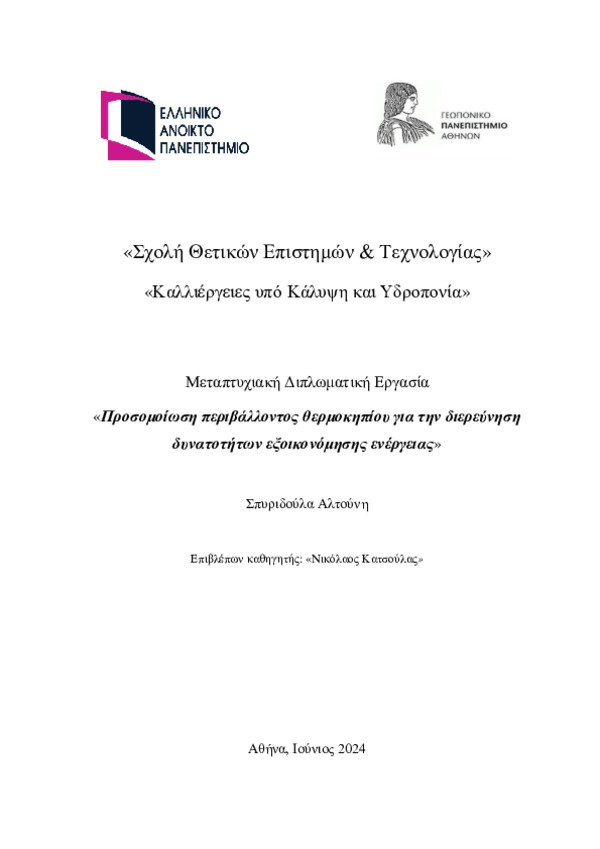 ΕΛΛΗΝΙΚΟ
ΑΝΟΙΚΤΟ
ΠΑΝΕΠΙΣΤΗΜΙΟ

ΓΕΩΠΟΝΙΚΟ
ΠΑΝΕΠΙΣΤΗΜΙΟ
ΑΘΗΝΩΝ

«Σχολή Θετικών Επιστημών & Τεχνολογίας»

«Καλλιέργειες υπό Κάλυψη και Υδροπονία»

Μεταπτυχιακή Διπλωματική Εργασία

«Προσομοίωση περιβάλλοντος θερμοκηπίου για την διερεύνηση δυνατοτήτων εξοικονόμησης ενέργειας»

Σπυριδούλα Αλτούνη

Επιβλέπων καθηγητής: «Νικόλαος Κατσούλας»

Αθήνα, Ιούνιος 2024